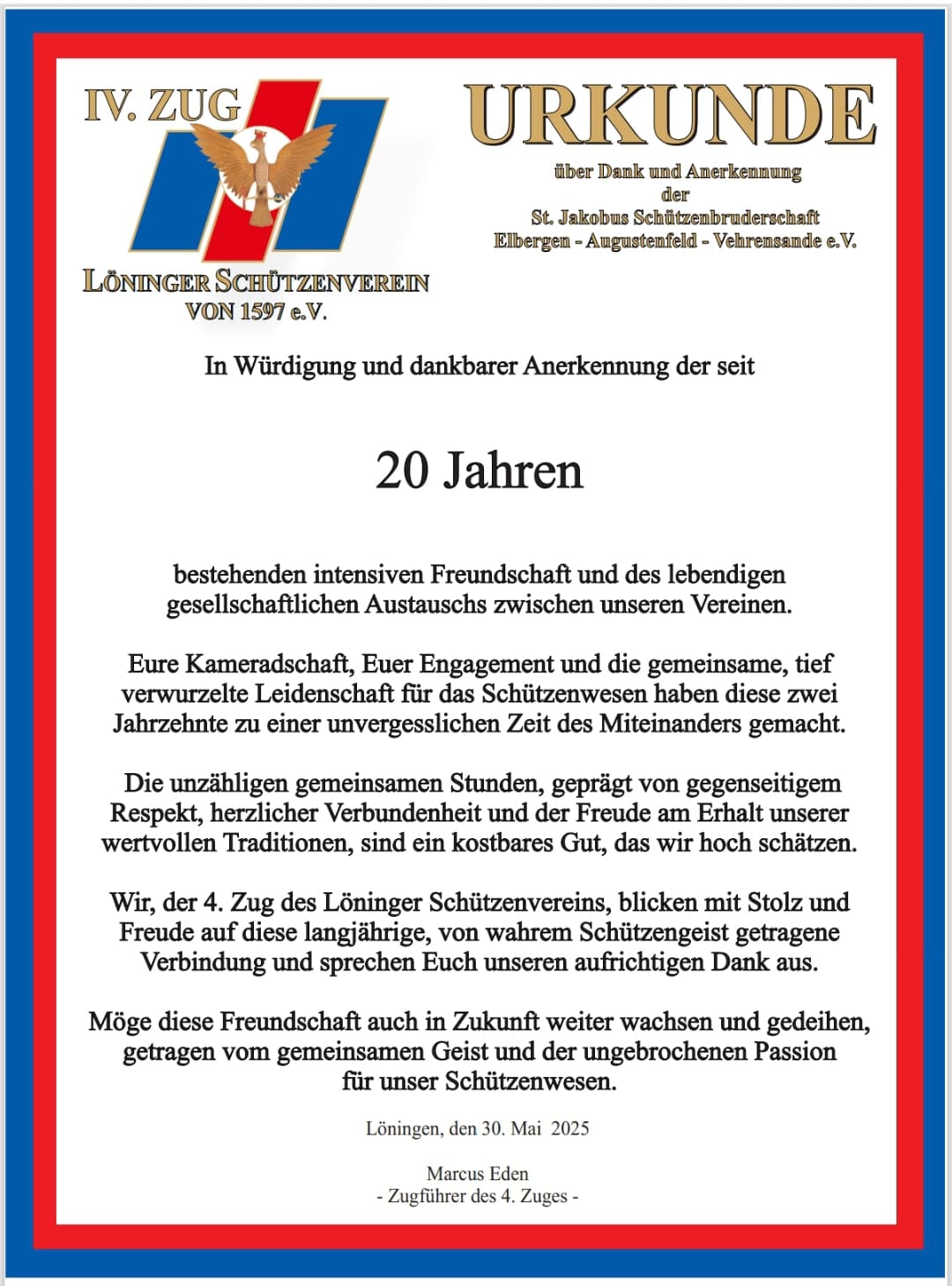 IV. ZUG

LÖNINGER SCHÜTZENVEREIN
VON 1597 e.V.

URKUNDE

über Dank und Anerkennung
der
St. Jakobus Schützenbruderschaft
Elbergen - Augustenfeld - Vehrensande e.V.

In Würdigung und dankbarer Anerkennung der seit

20 Jahren

bestehenden intensiven Freundschaft und des lebendigen gesellschaftlichen Austauschs zwischen unseren Vereinen.

Eure Kameradschaft, Euer Engagement und die gemeinsame, tief verwurzelte Leidenschaft für das Schützenwesen haben diese zwei Jahrzehnte zu einer unvergesslichen Zeit des Miteinanders gemacht.

Die unzähligen gemeinsamen Stunden, geprägt von gegenseitigem Respekt, herzlicher Verbundenheit und der Freude am Erhalt unserer wertvollen Traditionen, sind ein kostbares Gut, das wir hoch schätzen.

Wir, der 4. Zug des Löninger Schützenvereins, blicken mit Stolz und Freude auf diese langjährige, von wahrem Schützengeist getragene Verbindung und sprechen Euch unseren aufrichtigen Dank aus.

Möge diese Freundschaft auch in Zukunft weiter wachsen und gedeihen, getragen vom gemeinsamen Geist und der ungebrochenen Passion für unser Schützenwesen.

Löningen, den 30. Mai 2025

Marcus Eden
- Zugführer des 4. Zuges -